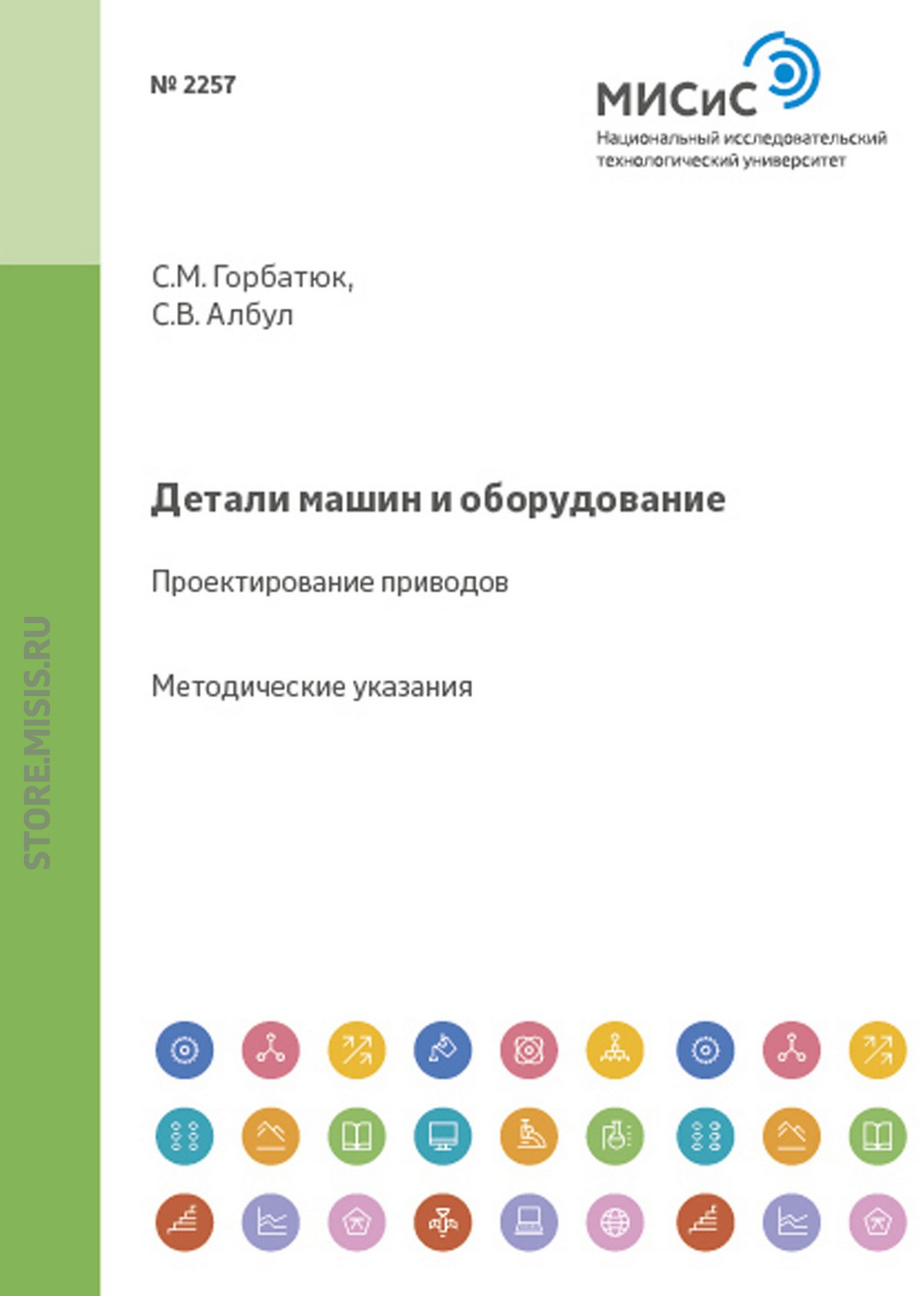 № 2257

МИСиС
Национальный исследовательский технологический университет

С.М. Горбатюк,
С.В. Албул

Детали машин и оборудование

Проектирование приводов

Методические указания

STORE.MISIS.RU